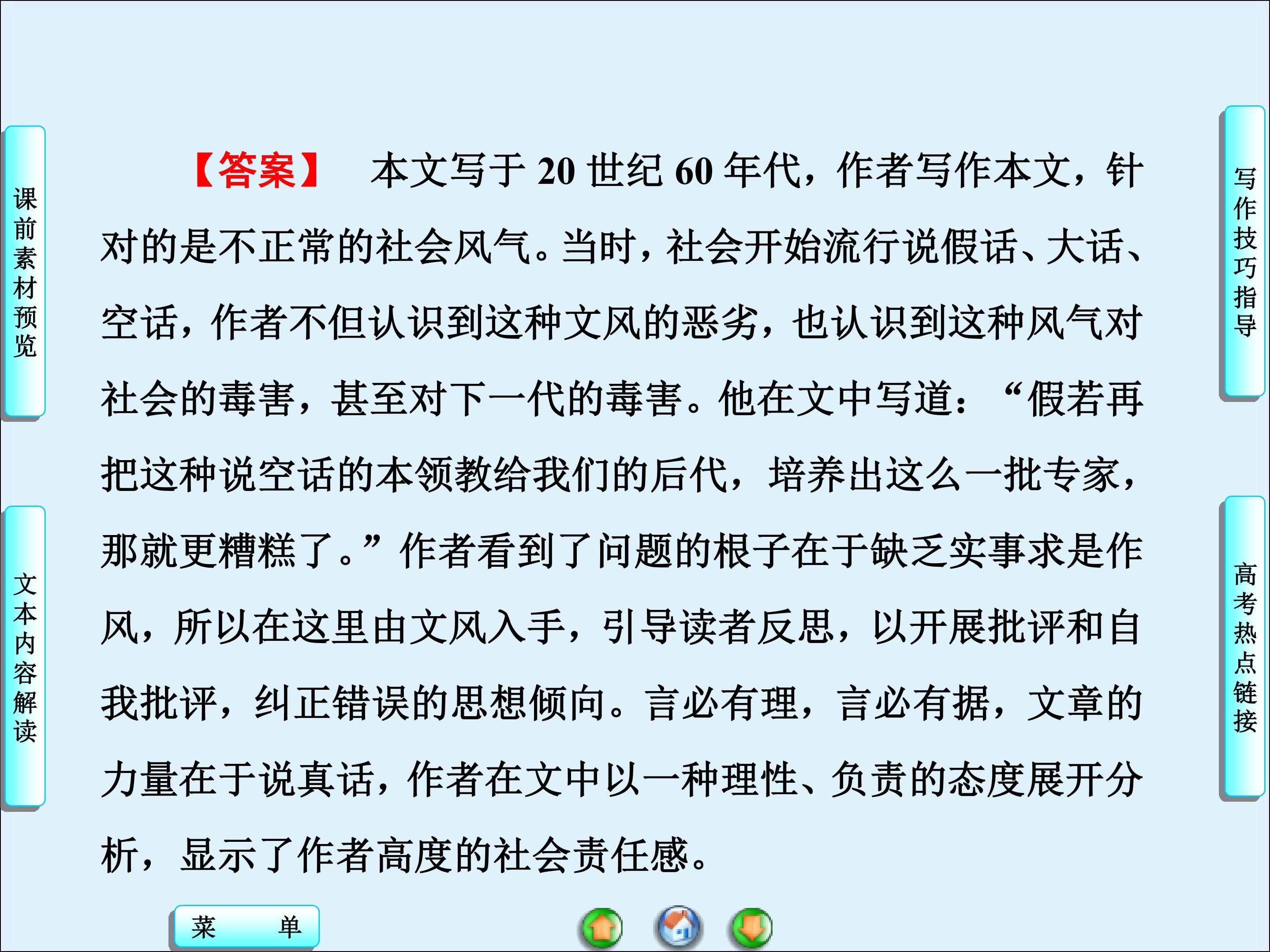 课前素材预览

文本内容解读

【答案】 本文写于20世纪60年代，作者写作本文，针对的是不正常的社会风气。当时，社会开始流行说假话、大话、空话，作者不但认识到这种文风的恶劣，也认识到这种风气对社会的毒害，甚至对下一代的毒害。他在文中写道：“假若再把这种说空话的本领教给我们的后代，培养出这么一批专家，那就更糟糕了。”作者看到了问题的根子在于缺乏实事求是作风，所以在这里由文风入手，引导读者反思，以开展批评和自我批评，纠正错误的思想倾向。言必有理，言必有据，文章的力量在于说真话，作者在文中以一种理性、负责的态度展开分析，显示了作者高度的社会责任感。

写作技巧指导

高考热点链接

菜 单